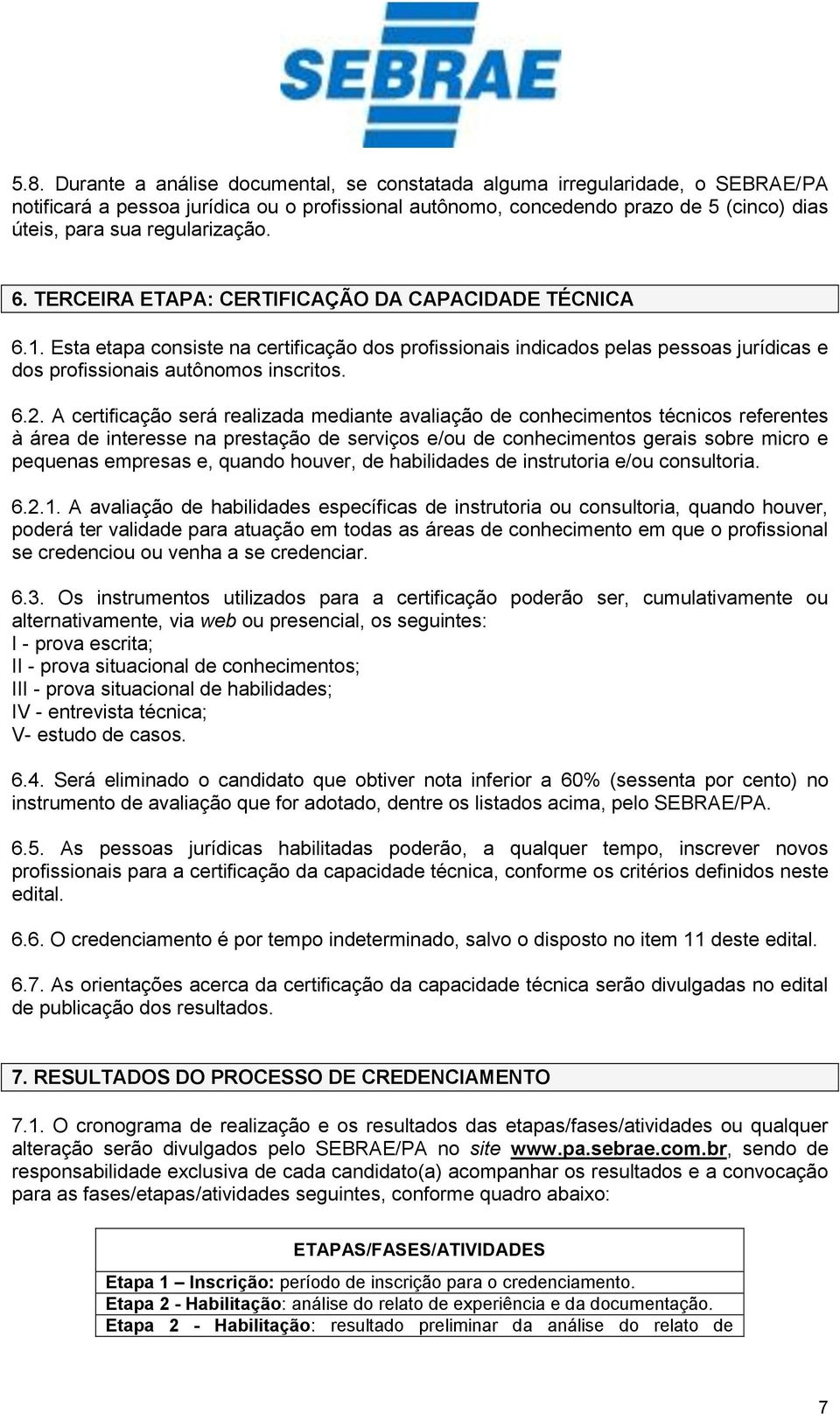 SEBRAE

5.8. Durante a análise documental, se constatada alguma irregularidade, o SEBRAE/PA notificará a pessoa jurídica ou o profissional autônomo, concedendo prazo de 5 (cinco) dias úteis, para sua regularização.

6. TERCEIRA ETAPA: CERTIFICAÇÃO DA CAPACIDADE TÉCNICA

6.1. Esta etapa consiste na certificação dos profissionais indicados pelas pessoas jurídicas e dos profissionais autônomos inscritos.

6.2. A certificação será realizada mediante avaliação de conhecimentos técnicos referentes à área de interesse na prestação de serviços e/ou de conhecimentos gerais sobre micro e pequenas empresas e, quando houver, de habilidades de instrutoria e/ou consultoria.

6.2.1. A avaliação de habilidades específicas de instrutoria ou consultoria, quando houver, poderá ter validade para atuação em todas as áreas de conhecimento em que o profissional se credenciou ou venha a se credenciar.

6.3. Os instrumentos utilizados para a certificação poderão ser, cumulativamente ou alternativamente, via web ou presencial, os seguintes:
I - prova escrita;
II - prova situacional de conhecimentos;
III - prova situacional de habilidades;
IV - entrevista técnica;
V- estudo de casos.

6.4. Será eliminado o candidato que obtiver nota inferior a 60% (sessenta por cento) no instrumento de avaliação que for adotado, dentre os listados acima, pelo SEBRAE/PA.

6.5. As pessoas jurídicas habilitadas poderão, a qualquer tempo, inscrever novos profissionais para a certificação da capacidade técnica, conforme os critérios definidos neste edital.

6.6. O credenciamento é por tempo indeterminado, salvo o disposto no item 11 deste edital.

6.7. As orientações acerca da certificação da capacidade técnica serão divulgadas no edital de publicação dos resultados.

7. RESULTADOS DO PROCESSO DE CREDENCIAMENTO

7.1. O cronograma de realização e os resultados das etapas/fases/atividades ou qualquer alteração serão divulgados pelo SEBRAE/PA no site www.pa.sebrae.com.br, sendo de responsabilidade exclusiva de cada candidato(a) acompanhar os resultados e a convocação para as fases/etapas/atividades seguintes, conforme quadro abaixo:

| ETAPAS/FASES/ATIVIDADES |
|---|
| Etapa 1 – Inscrição: período de inscrição para o credenciamento. |
| Etapa 2 - Habilitação: análise do relato de experiência e da documentação. |
| Etapa 2 - Habilitação: resultado preliminar da análise do relato de |

7